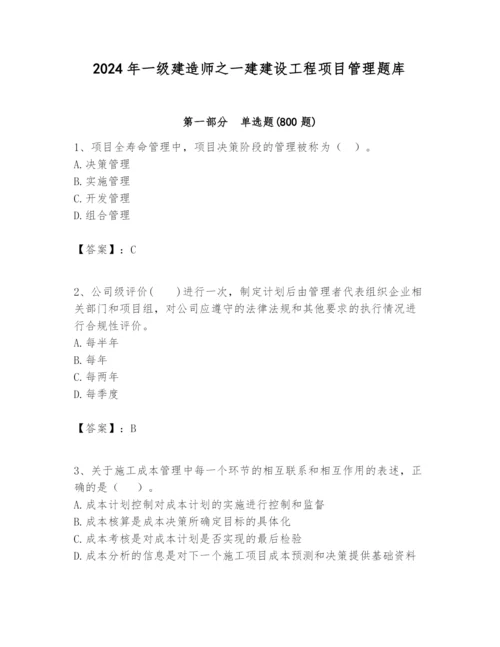 2024年一级建造师之一建建设工程项目管理题库

第一部分 单选题(800题)

1、项目全寿命管理中，项目决策阶段的管理被称为（ ）。
A.决策管理
B.实施管理
C.开发管理
D.组合管理

【答案】：C

2、公司级评价（ ）进行一次，制定计划后由管理者代表组织企业相关部门和项目组，对公司应遵守的法律法规和其他要求的执行情况进行合规性评价。
A.每半年
B.每年
C.每两年
D.每季度

【答案】：B

3、关于施工成本管理中每一个环节的相互联系和相互作用的表述，正确的是（ ）。
A.成本计划控制对成本计划的实施进行控制和监督
B.成本核算是成本决策所确定目标的具体化
C.成本考核是对成本计划是否实现的最后检验
D.成本分析的信息是对下一个施工项目成本预测和决策提供基础资料